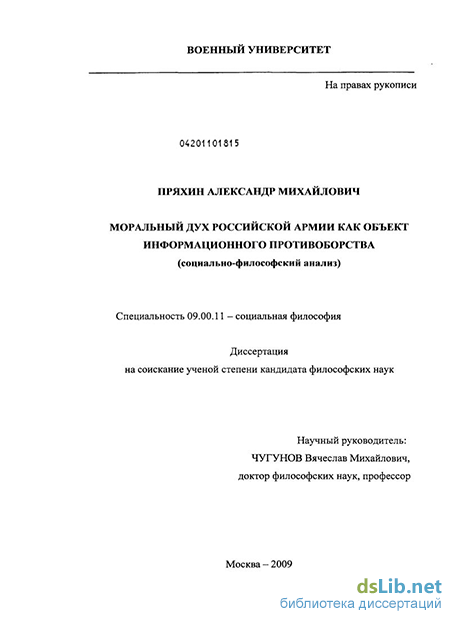 ВОЕННЫЙ УНИВЕРСИТЕТ

На правах рукописи

04201101815

ПРЯХИН АЛЕКСАНДР МИХАЙЛОВИЧ

МОРАЛЬНЫЙ ДУХ РОССИЙСКОЙ АРМИИ КАК ОБЪЕКТ ИНФОРМАЦИОННОГО ПРОТИВОБОРСТВА
(социально-философский анализ)

Специальность 09.00.11 – социальная философия

Диссертация
на соискание ученой степени кандидата философских наук

Научный руководитель:
ЧУГУНОВ Вячеслав Михайлович,
доктор философских наук, профессор

Москва – 2009

dsLib.net
библиотека диссертаций